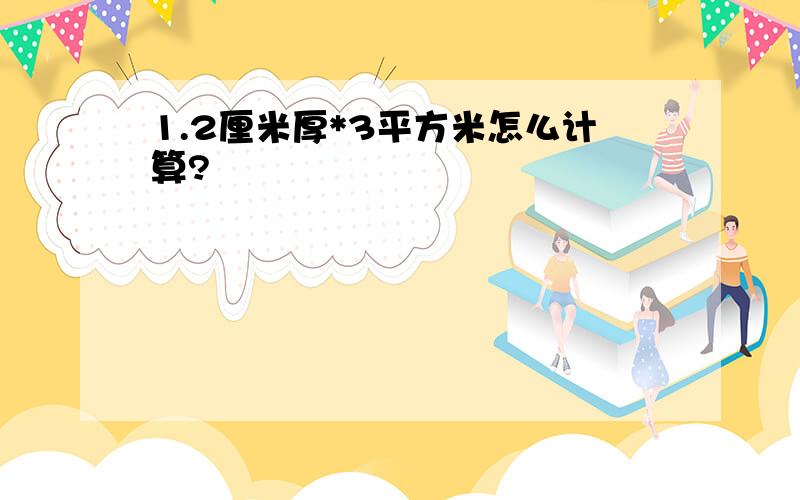 1.2厘米厚*3平方米怎么计算?